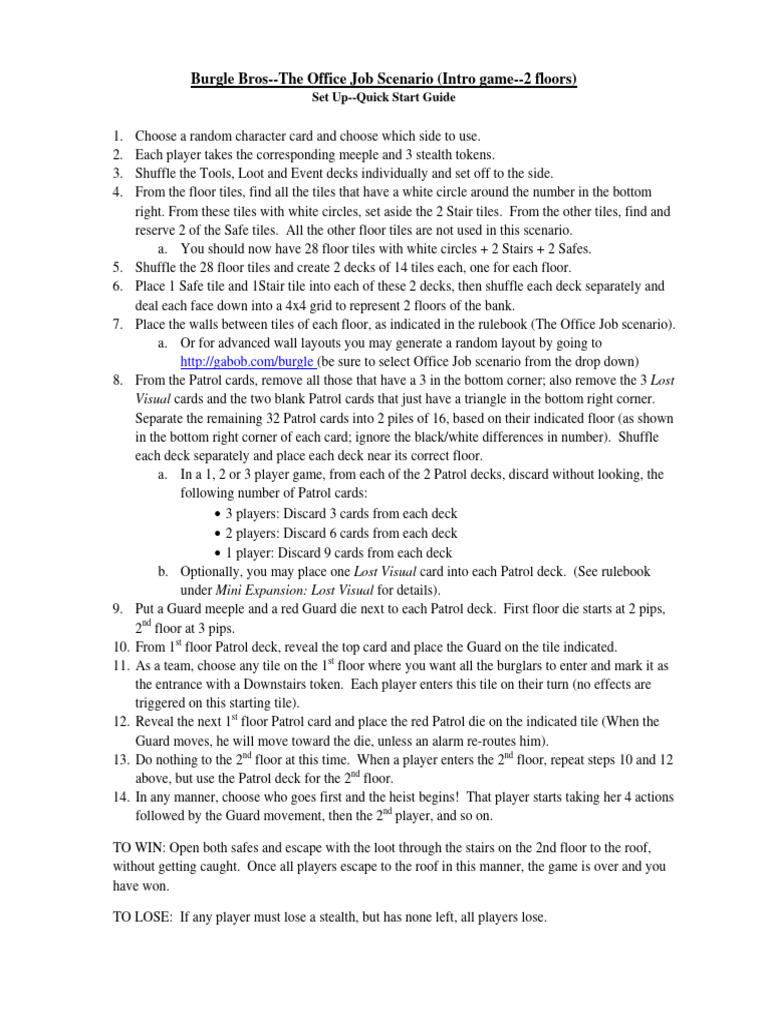 Burgle Bros--The Office Job Scenario (Intro game--2 floors)
Set Up--Quick Start Guide

1. Choose a random character card and choose which side to use.
2. Each player takes the corresponding meeple and 3 stealth tokens.
3. Shuffle the Tools, Loot and Event decks individually and set off to the side.
4. From the floor tiles, find all the tiles that have a white circle around the number in the bottom right. From these tiles with white circles, set aside the 2 Stair tiles. From the other tiles, find and reserve 2 of the Safe tiles. All the other floor tiles are not used in this scenario.
 a. You should now have 28 floor tiles with white circles + 2 Stairs + 2 Safes.
5. Shuffle the 28 floor tiles and create 2 decks of 14 tiles each, one for each floor.
6. Place 1 Safe tile and 1Stair tile into each of these 2 decks, then shuffle each deck separately and deal each face down into a 4x4 grid to represent 2 floors of the bank.
7. Place the walls between tiles of each floor, as indicated in the rulebook (The Office Job scenario).
 a. Or for advanced wall layouts you may generate a random layout by going to http://gabob.com/burgle (be sure to select Office Job scenario from the drop down)
8. From the Patrol cards, remove all those that have a 3 in the bottom corner; also remove the 3 Lost Visual cards and the two blank Patrol cards that just have a triangle in the bottom right corner. Separate the remaining 32 Patrol cards into 2 piles of 16, based on their indicated floor (as shown in the bottom right corner of each card; ignore the black/white differences in number). Shuffle each deck separately and place each deck near its correct floor.
 a. In a 1, 2 or 3 player game, from each of the 2 Patrol decks, discard without looking, the following number of Patrol cards:
 • 3 players: Discard 3 cards from each deck
 • 2 players: Discard 6 cards from each deck
 • 1 player: Discard 9 cards from each deck
 b. Optionally, you may place one Lost Visual card into each Patrol deck. (See rulebook under Mini Expansion: Lost Visual for details).
9. Put a Guard meeple and a red Guard die next to each Patrol deck. First floor die starts at 2 pips, 2$^{nd}$ floor at 3 pips.
10. From 1$^{st}$ floor Patrol deck, reveal the top card and place the Guard on the tile indicated.
11. As a team, choose any tile on the 1$^{st}$ floor where you want all the burglars to enter and mark it as the entrance with a Downstairs token. Each player enters this tile on their turn (no effects are triggered on this starting tile).
12. Reveal the next 1$^{st}$ floor Patrol card and place the red Patrol die on the indicated tile (When the Guard moves, he will move toward the die, unless an alarm re-routes him).
13. Do nothing to the 2$^{nd}$ floor at this time. When a player enters the 2$^{nd}$ floor, repeat steps 10 and 12 above, but use the Patrol deck for the 2$^{nd}$ floor.
14. In any manner, choose who goes first and the heist begins! That player starts taking her 4 actions followed by the Guard movement, then the 2$^{nd}$ player, and so on.

TO WIN: Open both safes and escape with the loot through the stairs on the 2nd floor to the roof, without getting caught. Once all players escape to the roof in this manner, the game is over and you have won.

TO LOSE: If any player must lose a stealth, but has none left, all players lose.